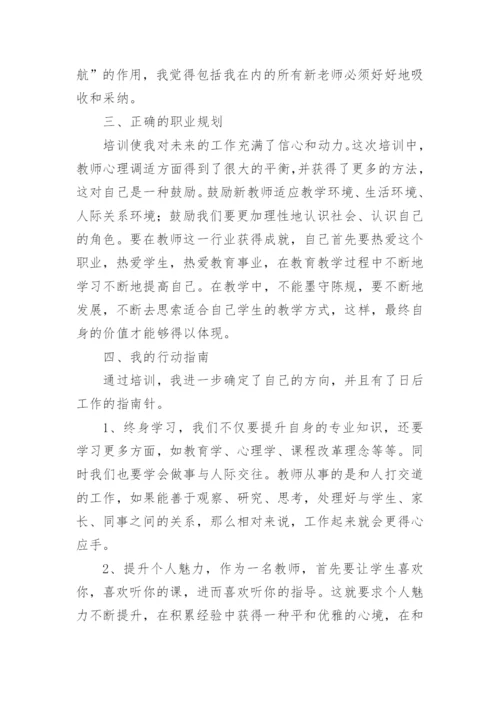 航”的作用，我觉得包括我在内的所有新老师必须好好地吸收和采纳。

三、正确的职业规划

培训使我对未来的工作充满了信心和动力。这次培训中，教师心理调适方面得到了很大的平衡，并获得了更多的方法，这对自己是一种鼓励。鼓励新教师适应教学环境、生活环境、人际关系环境；鼓励我们要更加理性地认识社会、认识自己的角色。要在教师这一行业获得成就，自己首先要热爱这个职业，热爱学生，热爱教育事业，在教育教学过程中不断地学习不断地提高自己。在教学中，不能墨守陈规，要不断地发展，不断去思索适合自己学生的教学方式，这样，最终自身的价值才能够得以体现。

四、我的行动指南

通过培训，我进一步确定了自己的方向，并且有了日后工作的指南针。

1、终身学习，我们不仅要提升自身的专业知识，还要学习更多方面，如教育学、心理学、课程改革理念等等。同时我们也要学会做事与人际交往。教师从事的是和人打交道的工作，如果能善于观察、研究、思考，处理好与学生、家长、同事之间的关系，那么相对来说，工作起来就会更得心应手。

2、提升个人魅力，作为一名教师，首先要让学生喜欢你，喜欢听你的课，进而喜欢听你的指导。这就要求个人魅力不断提升，在积累经验中获得一种平和优雅的心境，在和